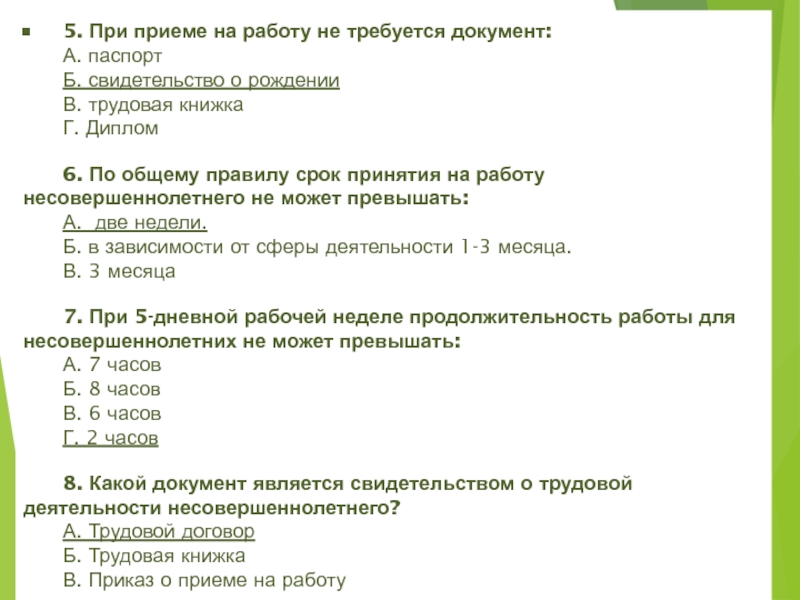 5. При приеме на работу не требуется документ:
А. паспорт
Б. свидетельство о рождении
В. трудовая книжка
Г. Диплом

6. По общему правилу срок принятия на работу несовершеннолетнего не может превышать:
А. две недели.
Б. в зависимости от сферы деятельности 1-3 месяца.
В. 3 месяца

7. При 5-дневной рабочей неделе продолжительность работы для несовершеннолетних не может превышать:
А. 7 часов
Б. 8 часов
В. 6 часов
Г. 2 часов

8. Какой документ является свидетельством о трудовой деятельности несовершеннолетнего?
А. Трудовой договор
Б. Трудовая книжка
В. Приказ о приеме на работу